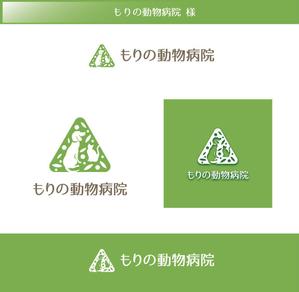 もりの動物病院 様

もりの動物病院

もりの動物病院

もりの動物病院

もりの動物病院